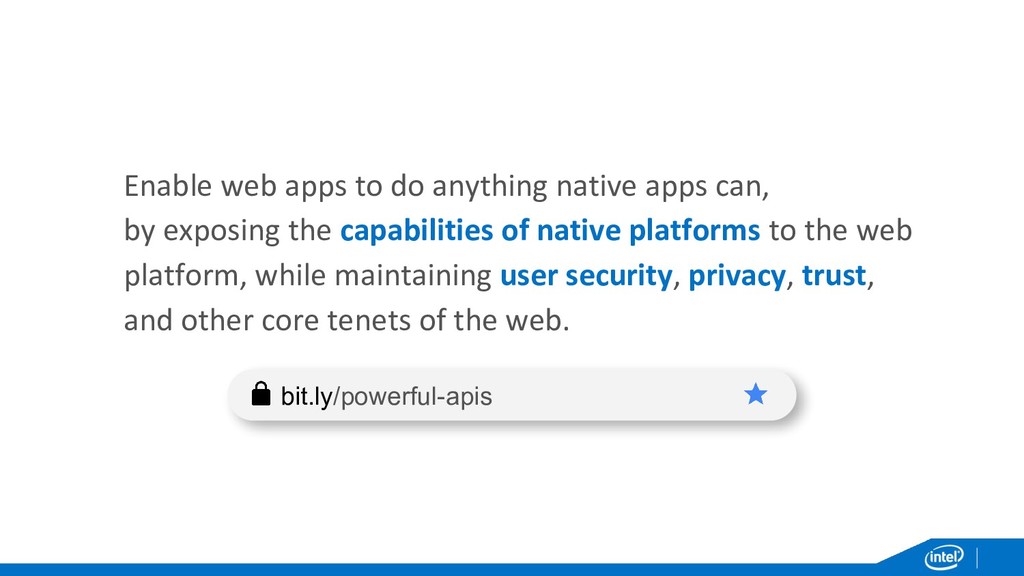 Enable web apps to do anything native apps can, by exposing the capabilities of native platforms to the web platform, while maintaining user security, privacy, trust, and other core tenets of the web.

bit.ly/powerful-apis

intel